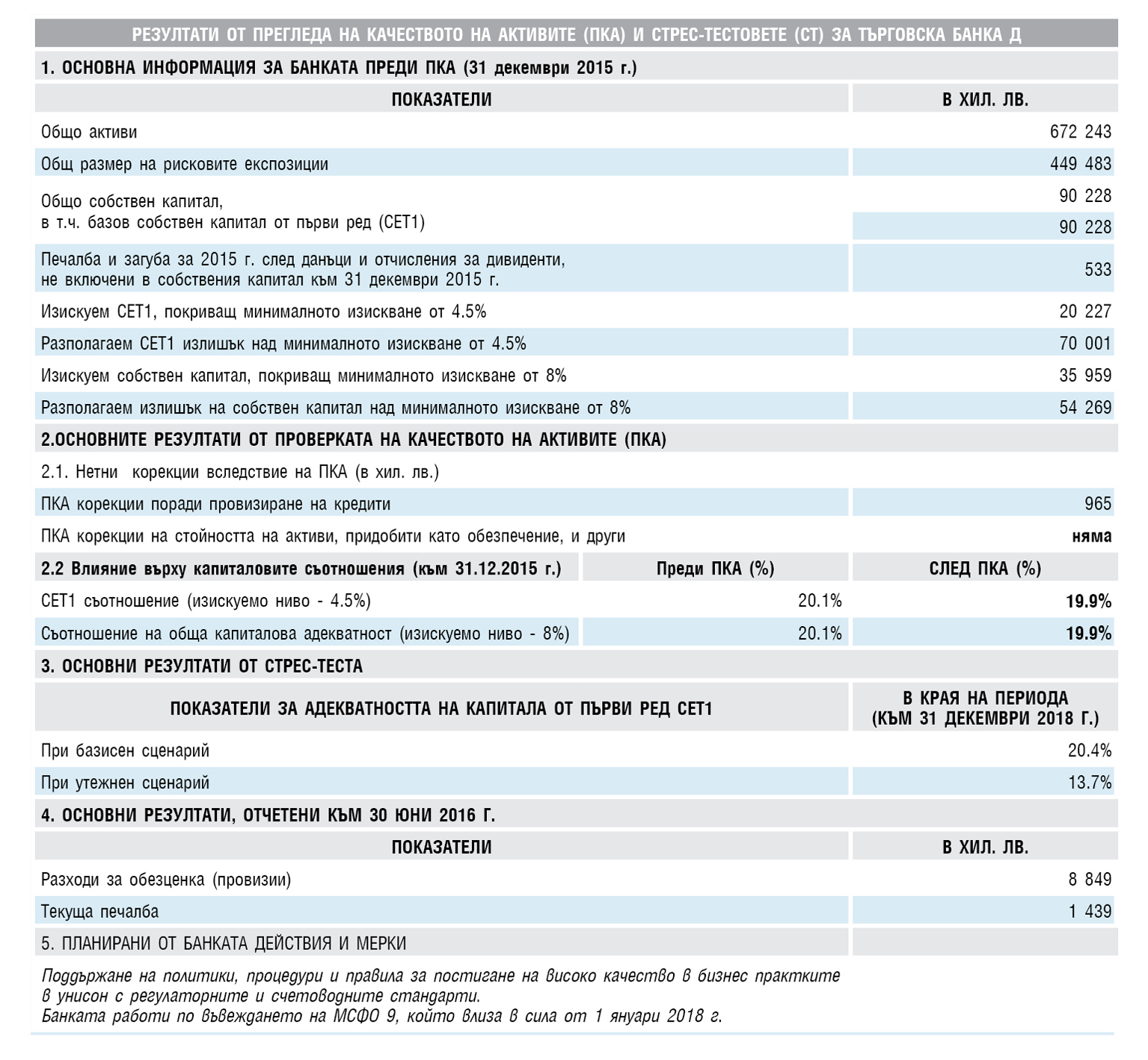 РЕЗУЛТАТИ ОТ ПРЕГЛЕДА НА КАЧЕСТВОТО НА АКТИВИТЕ (ПКА) И СТРЕС-ТЕСТОВЕТЕ (СТ) ЗА ТЪРГОВСКА БАНКА Д

1. ОСНОВНА ИНФОРМАЦИЯ ЗА БАНКАТА ПРЕДИ ПКА (31 декември 2015 г.)

| ПОКАЗАТЕЛИ | В ХИЛ. ЛВ. |
|---|---|
| Общо активи | 672 243 |
| Общ размер на рисковите експозиции | 449 483 |
| Общо собствен капитал, | 90 228 |
| в т.ч. базов собствен капитал от първи ред (CET1) | 90 228 |
| Печалба и загуба за 2015 г. след данъци и отчисления за дивиденти, не включени в собствения капитал към 31 декември 2015 г. | 533 |
| Изискуем CET1, покриващ минималното изискване от 4.5% | 20 227 |
| Разполагаем CET1 излишък над минималното изискване от 4.5% | 70 001 |
| Изискуем собствен капитал, покриващ минималното изискване от 8% | 35 959 |
| Разполагаем излишък на собствен капитал над минималното изискване от 8% | 54 269 |

2.ОСНОВНИТЕ РЕЗУЛТАТИ ОТ ПРОВЕРКАТА НА КАЧЕСТВОТО НА АКТИВИТЕ (ПКА)

2.1. Нетни корекции вследствие на ПКА (в хил. лв.)

ПКА корекции поради провизиране на кредити 965

ПКА корекции на стойността на активи, придобити като обезпечение, и други няма

| 2.2 Влияние върху капиталовите съотношения (към 31.12.2015 г.) | Преди ПКА (%) | СЛЕД ПКА (%) |
|---|---|---|
| CET1 съотношение (изискуемо ниво - 4.5%) | 20.1% | 19.9% |
| Съотношение на обща капиталова адекватност (изискуемо ниво - 8%) | 20.1% | 19.9% |

3. ОСНОВНИ РЕЗУЛТАТИ ОТ СТРЕС-ТЕСТА

| ПОКАЗАТЕЛИ ЗА АДЕКВАТНОСТТА НА КАПИТАЛА ОТ ПЪРВИ РЕД CET1 | В КРАЯ НА ПЕРИОДА (КЪМ 31 ДЕКЕМВРИ 2018 Г.) |
|---|---|
| При базисен сценарий | 20.4% |
| При утежнен сценарий | 13.7% |

4. ОСНОВНИ РЕЗУЛТАТИ, ОТЧЕТЕНИ КЪМ 30 ЮНИ 2016 Г.

| ПОКАЗАТЕЛИ | В ХИЛ. ЛВ. |
|---|---|
| Разходи за обезценка (провизии) | 8 849 |
| Текуща печалба | 1 439 |

5. ПЛАНИРАНИ ОТ БАНКАТА ДЕЙСТВИЯ И МЕРКИ

Поддържане на политики, процедури и правила за постигане на високо качество в бизнес практките в унисон с регулаторните и счетоводните стандарти.
Банката работи по въвеждането на МСФО 9, който влиза в сила от 1 януари 2018 г.